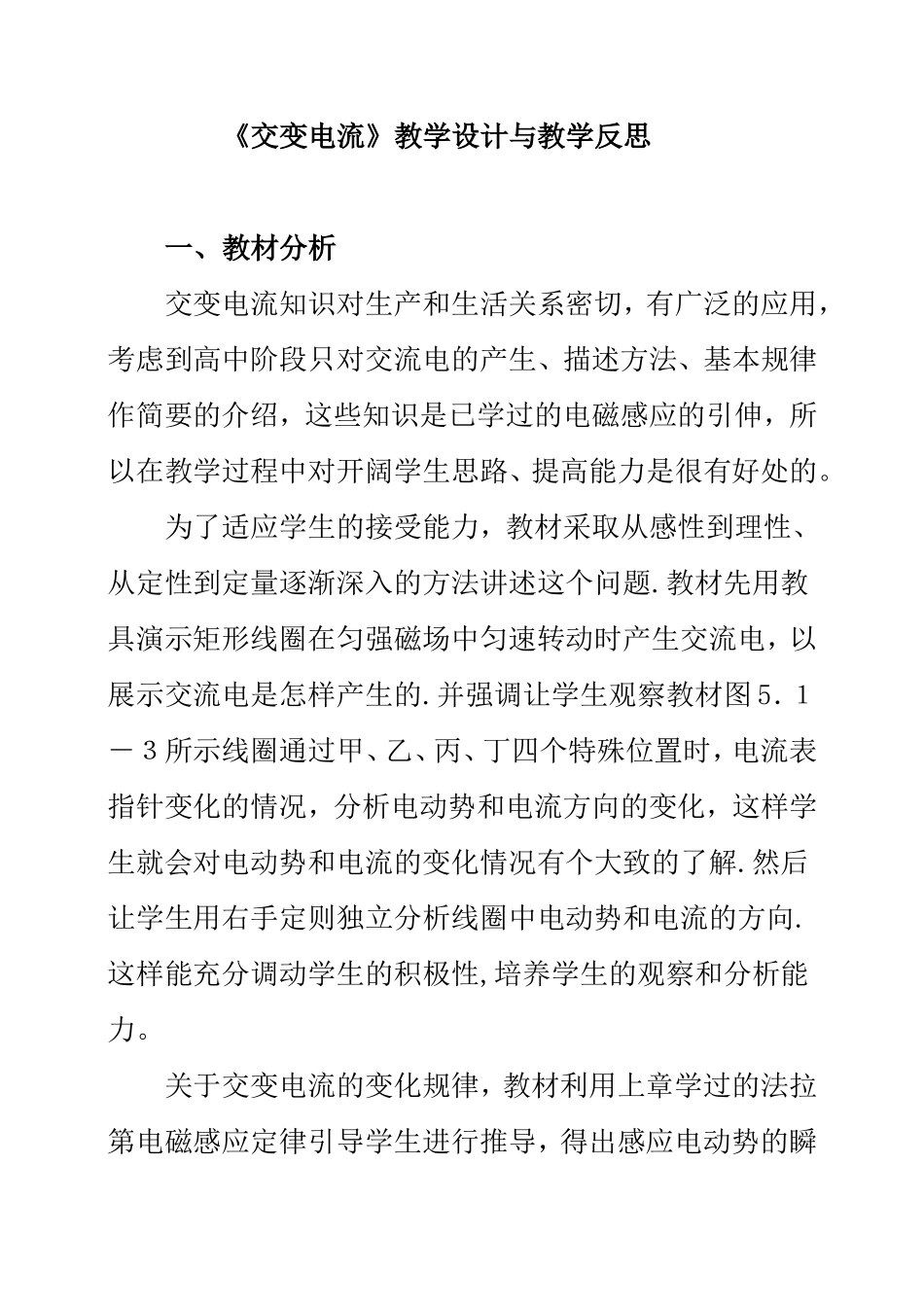 《交变电流》教学设计与教学反思

一、教材分析

交变电流知识对生产和生活关系密切，有广泛的应用，考虑到高中阶段只对交流电的产生、描述方法、基本规律作简要的介绍，这些知识是已学过的电磁感应的引伸，所以在教学过程中对开阔学生思路、提高能力是很有好处的。

为了适应学生的接受能力，教材采取从感性到理性、从定性到定量逐渐深入的方法讲述这个问题.教材先用教具演示矩形线圈在匀强磁场中匀速转动时产生交流电，以展示交流电是怎样产生的.并强调让学生观察教材图5．1－3所示线圈通过甲、乙、丙、丁四个特殊位置时，电流表指针变化的情况，分析电动势和电流方向的变化，这样学生就会对电动势和电流的变化情况有个大致的了解.然后让学生用右手定则独立分析线圈中电动势和电流的方向.这样能充分调动学生的积极性,培养学生的观察和分析能力。

关于交变电流的变化规律，教材利用上章学过的法拉第电磁感应定律引导学生进行推导，得出感应电动势的瞬